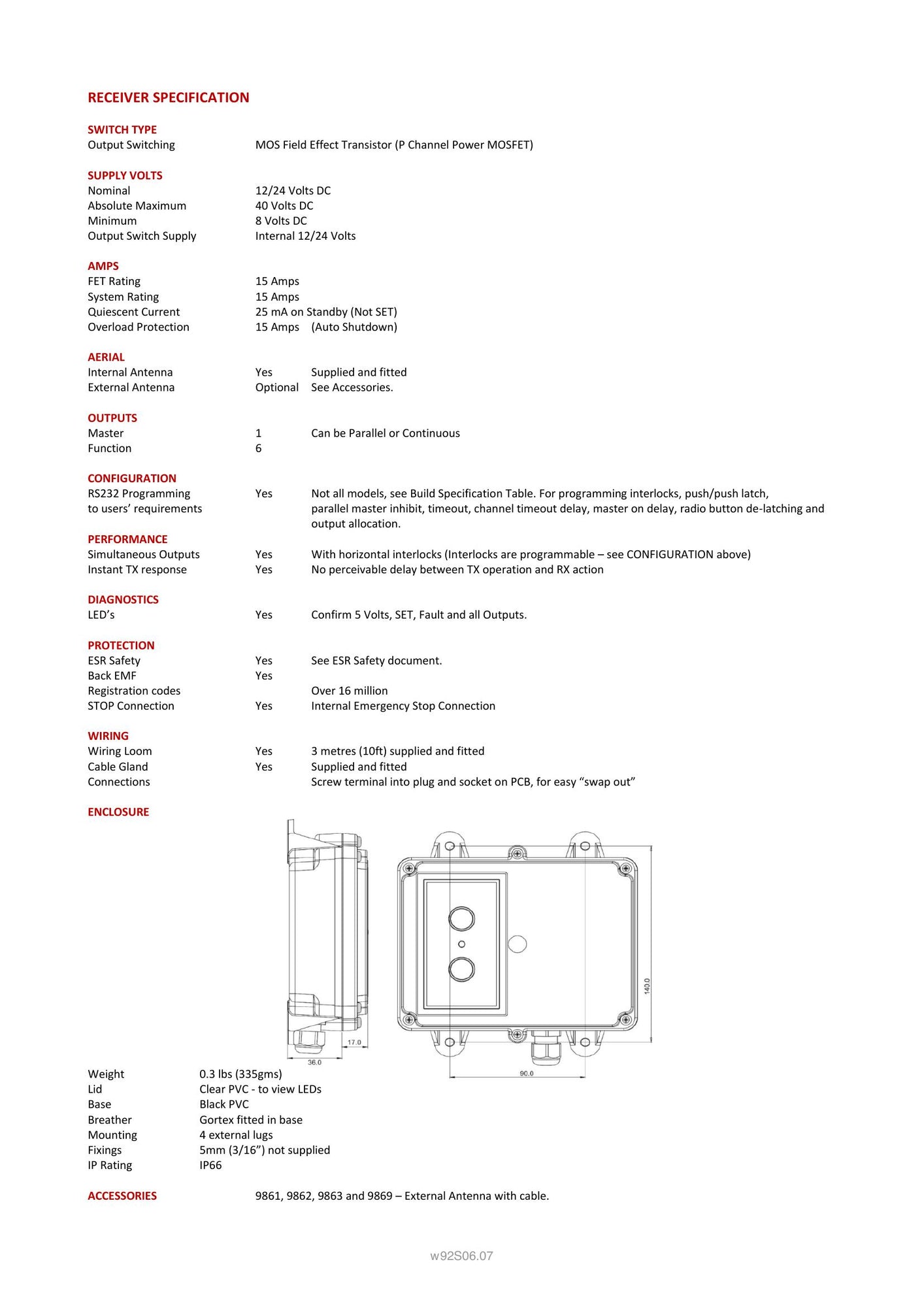 RECEIVER SPECIFICATION

SWITCH TYPE
Output Switching MOS Field Effect Transistor (P Channel Power MOSFET)

SUPPLY VOLTS
Nominal 12/24 Volts DC
Absolute Maximum 40 Volts DC
Minimum 8 Volts DC
Output Switch Supply Internal 12/24 Volts

AMPS
FET Rating 15 Amps
System Rating 15 Amps
Quiescent Current 25 mA on Standby (Not SET)
Overload Protection 15 Amps (Auto Shutdown)

AERIAL
Internal Antenna Yes Supplied and fitted
External Antenna Optional See Accessories.

OUTPUTS
Master 1 Can be Parallel or Continuous
Function 6

CONFIGURATION
RS232 Programming to users' requirements Yes Not all models, see Build Specification Table. For programming interlocks, push/push latch, parallel master inhibit, timeout, channel timeout delay, master on delay, radio button de-latching and output allocation.

PERFORMANCE
Simultaneous Outputs Yes With horizontal interlocks (Interlocks are programmable – see CONFIGURATION above)
Instant TX response Yes No perceivable delay between TX operation and RX action

DIAGNOSTICS
LED's Yes Confirm 5 Volts, SET, Fault and all Outputs.

PROTECTION
ESR Safety Yes See ESR Safety document.
Back EMF Yes
Registration codes Over 16 million
STOP Connection Yes Internal Emergency Stop Connection

WIRING
Wiring Loom Yes 3 metres (10ft) supplied and fitted
Cable Gland Yes Supplied and fitted
Connections Screw terminal into plug and socket on PCB, for easy "swap out"

ENCLOSURE

17.0
36.0
140.0
90.0

Weight 0.3 lbs (335gms)
Lid Clear PVC - to view LEDs
Base Black PVC
Breather Gortex fitted in base
Mounting 4 external lugs
Fixings 5mm (3/16") not supplied
IP Rating IP66

ACCESSORIES 9861, 9862, 9863 and 9869 – External Antenna with cable.

w92S06.07